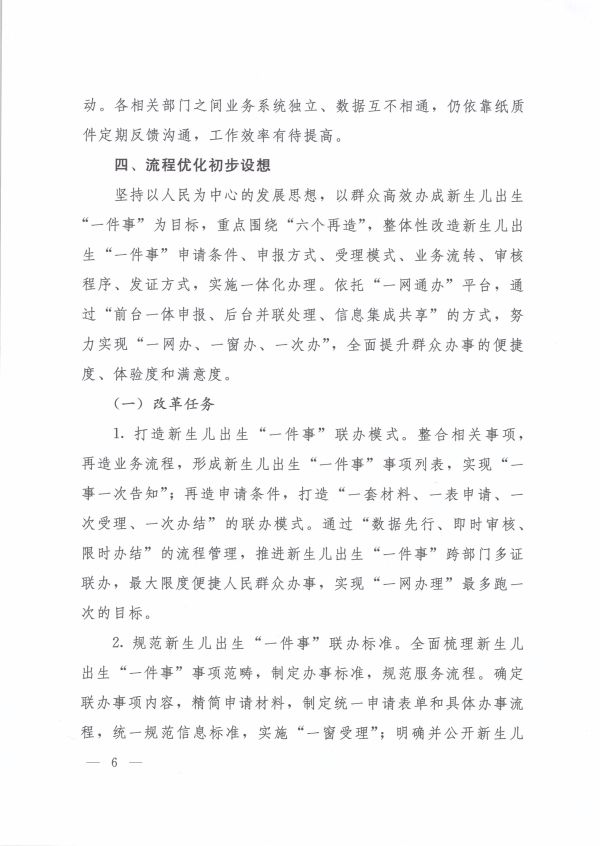 动。各相关部门之间业务系统独立、数据互不相通，仍依靠纸质件定期反馈沟通，工作效率有待提高。

四、流程优化初步设想

坚持以人民为中心的发展思想，以群众高效办成新生儿出生“一件事”为目标，重点围绕“六个再造”，整体性改造新生儿出生“一件事”申请条件、申报方式、受理模式、业务流转、审核程序、发证方式，实施一体化办理。依托“一网通办”平台，通过“前台一体申报、后台并联处理、信息集成共享”的方式，努力实现“一网办、一窗办、一次办”，全面提升群众办事的便捷度、体验度和满意度。

（一）改革任务

1. 打造新生儿出生“一件事”联办模式。整合相关事项，再造业务流程，形成新生儿出生“一件事”事项列表，实现“一事一次告知”；再造申请条件，打造“一套材料、一表申请、一次受理、一次办结”的联办模式。通过“数据先行、即时审核、限时办结”的流程管理，推进新生儿出生“一件事”跨部门多证联办，最大限度便捷人民群众办事，实现“一网办理”最多跑一次的目标。

2. 规范新生儿出生“一件事”联办标准。全面梳理新生儿出生“一件事”事项范畴，制定办事标准，规范服务流程。确定联办事项内容，精简申请材料，制定统一申请表单和具体办事流程，统一规范信息标准，实施“一窗受理”；明确并公开新生儿

— 6 —